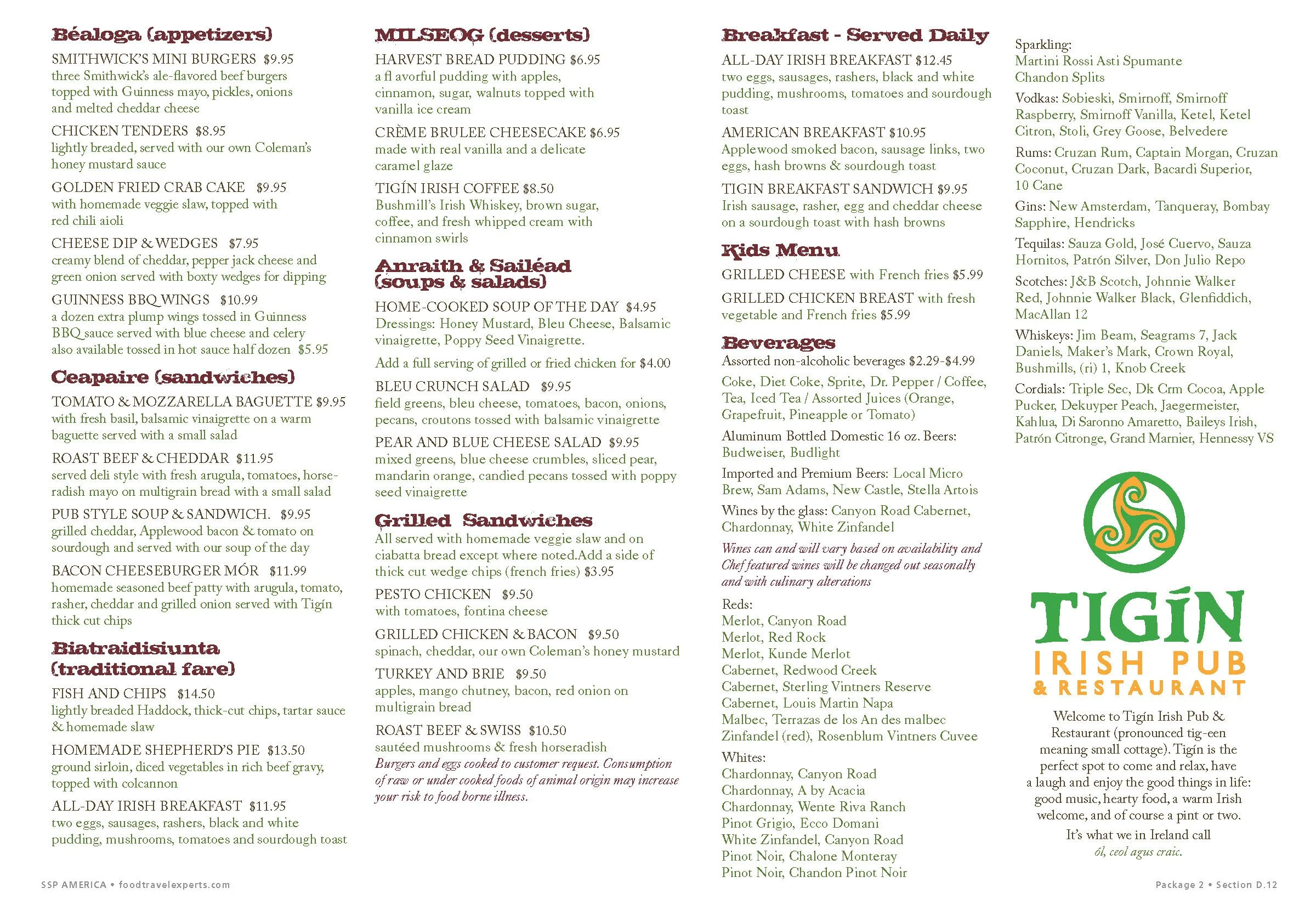 Béaloga (appetizers)

SMITHWICK'S MINI BURGERS $9.95
three Smithwick's ale-flavored beef burgers topped with Guinness mayo, pickles, onions and melted cheddar cheese

CHICKEN TENDERS $8.95
lightly breaded, served with our own Coleman's honey mustard sauce

GOLDEN FRIED CRAB CAKE $9.95
with homemade veggie slaw, topped with red chili aioli

CHEESE DIP & WEDGES $7.95
creamy blend of cheddar, pepper jack cheese and green onion served with boxty wedges for dipping

GUINNESS BBQ WINGS $10.99
a dozen extra plump wings tossed in Guinness BBQ sauce served with blue cheese and celery also available tossed in hot sauce half dozen $5.95

Ceapaire (sandwiches)

TOMATO & MOZZARELLA BAGUETTE $9.95
with fresh basil, balsamic vinaigrette on a warm baguette served with a small salad

ROAST BEEF & CHEDDAR $11.95
served deli style with fresh arugula, tomatoes, horseradish mayo on multigrain bread with a small salad

PUB STYLE SOUP & SANDWICH. $9.95
grilled cheddar, Applewood bacon & tomato on sourdough and served with our soup of the day

BACON CHEESEBURGER MÓR $11.99
homemade seasoned beef patty with arugula, tomato, rasher, cheddar and grilled onion served with Tigín thick cut chips

Biatraidisiunta (traditional fare)

FISH AND CHIPS $14.50
lightly breaded Haddock, thick-cut chips, tartar sauce & homemade slaw

HOMEMADE SHEPHERD'S PIE $13.50
ground sirloin, diced vegetables in rich beef gravy, topped with colcannon

ALL-DAY IRISH BREAKFAST $11.95
two eggs, sausages, rashers, black and white pudding, mushrooms, tomatoes and sourdough toast

MILSEOG (desserts)

HARVEST BREAD PUDDING $6.95
a fl avorful pudding with apples, cinnamon, sugar, walnuts topped with vanilla ice cream

CRÈME BRULEE CHEESECAKE $6.95
made with real vanilla and a delicate caramel glaze

TIGÍN IRISH COFFEE $8.50
Bushmill's Irish Whiskey, brown sugar, coffee, and fresh whipped cream with cinnamon swirls

Anraith & Sailéad (soups & salads)

HOME-COOKED SOUP OF THE DAY $4.95
Dressings: Honey Mustard, Bleu Cheese, Balsamic vinaigrette, Poppy Seed Vinaigrette.

Add a full serving of grilled or fried chicken for $4.00

BLEU CRUNCH SALAD $9.95
field greens, bleu cheese, tomatoes, bacon, onions, pecans, croutons tossed with balsamic vinaigrette

PEAR AND BLUE CHEESE SALAD $9.95
mixed greens, blue cheese crumbles, sliced pear, mandarin orange, candied pecans tossed with poppy seed vinaigrette

Grilled Sandwiches

All served with homemade veggie slaw and on ciabatta bread except where noted.Add a side of thick cut wedge chips (french fries) $3.95

PESTO CHICKEN $9.50
with tomatoes, fontina cheese

GRILLED CHICKEN & BACON $9.50
spinach, cheddar, our own Coleman's honey mustard

TURKEY AND BRIE $9.50
apples, mango chutney, bacon, red onion on multigrain bread

ROAST BEEF & SWISS $10.50
sautéed mushrooms & fresh horseradish

Burgers and eggs cooked to customer request. Consumption of raw or under cooked foods of animal origin may increase your risk to food borne illness.

Breakfast - Served Daily

ALL-DAY IRISH BREAKFAST $12.45
two eggs, sausages, rashers, black and white pudding, mushrooms, tomatoes and sourdough toast

AMERICAN BREAKFAST $10.95
Applewood smoked bacon, sausage links, two eggs, hash browns & sourdough toast

TIGIN BREAKFAST SANDWICH $9.95
Irish sausage, rasher, egg and cheddar cheese on a sourdough toast with hash browns

Kids Menu

GRILLED CHEESE with French fries $5.99

GRILLED CHICKEN BREAST with fresh vegetable and French fries $5.99

Beverages

Assorted non-alcoholic beverages $2.29-$4.99

Coke, Diet Coke, Sprite, Dr. Pepper / Coffee, Tea, Iced Tea / Assorted Juices (Orange, Grapefruit, Pineapple or Tomato)

Aluminum Bottled Domestic 16 oz. Beers: Budweiser, Budlight

Imported and Premium Beers: Local Micro Brew, Sam Adams, New Castle, Stella Artois

Wines by the glass: Canyon Road Cabernet, Chardonnay, White Zinfandel

Wines can and will vary based on availability and Chef featured wines will be changed out seasonally and with culinary alterations

Reds:
Merlot, Canyon Road
Merlot, Red Rock
Merlot, Kunde Merlot
Cabernet, Redwood Creek
Cabernet, Sterling Vintners Reserve
Cabernet, Louis Martin Napa
Malbec, Terrazas de los An des malbec
Zinfandel (red), Rosenblum Vintners Cuvee

Whites:
Chardonnay, Canyon Road
Chardonnay, A by Acacia
Chardonnay, Wente Riva Ranch
Pinot Grigio, Ecco Domani
White Zinfandel, Canyon Road
Pinot Noir, Chalone Monteray
Pinot Noir, Chandon Pinot Noir

Sparkling:
Martini Rossi Asti Spumante
Chandon Splits

Vodkas: Sobieski, Smirnoff, Smirnoff Raspberry, Smirnoff Vanilla, Ketel, Ketel Citron, Stoli, Grey Goose, Belvedere

Rums: Cruzan Rum, Captain Morgan, Cruzan Coconut, Cruzan Dark, Bacardi Superior, 10 Cane

Gins: New Amsterdam, Tanqueray, Bombay Sapphire, Hendricks

Tequilas: Sauza Gold, José Cuervo, Sauza Hornitos, Patrón Silver, Don Julio Repo

Scotches: J&B Scotch, Johnnie Walker Red, Johnnie Walker Black, Glenfiddich, MacAllan 12

Whiskeys: Jim Beam, Seagrams 7, Jack Daniels, Maker's Mark, Crown Royal, Bushmills, (ri) 1, Knob Creek

Cordials: Triple Sec, Dk Crm Cocoa, Apple Pucker, Dekuyper Peach, Jaegermeister, Kahlua, Di Saronno Amaretto, Baileys Irish, Patrón Citronge, Grand Marnier, Hennessy VS

TIGÍN
IRISH PUB
& RESTAURANT

Welcome to Tigín Irish Pub & Restaurant (pronounced tig-een meaning small cottage). Tigín is the perfect spot to come and relax, have a laugh and enjoy the good things in life: good music, hearty food, a warm Irish welcome, and of course a pint or two.

It's what we in Ireland call
ól, ceol agus craic.

SSP AMERICA • foodtravelexperts.com

Package 2 • Section D.12